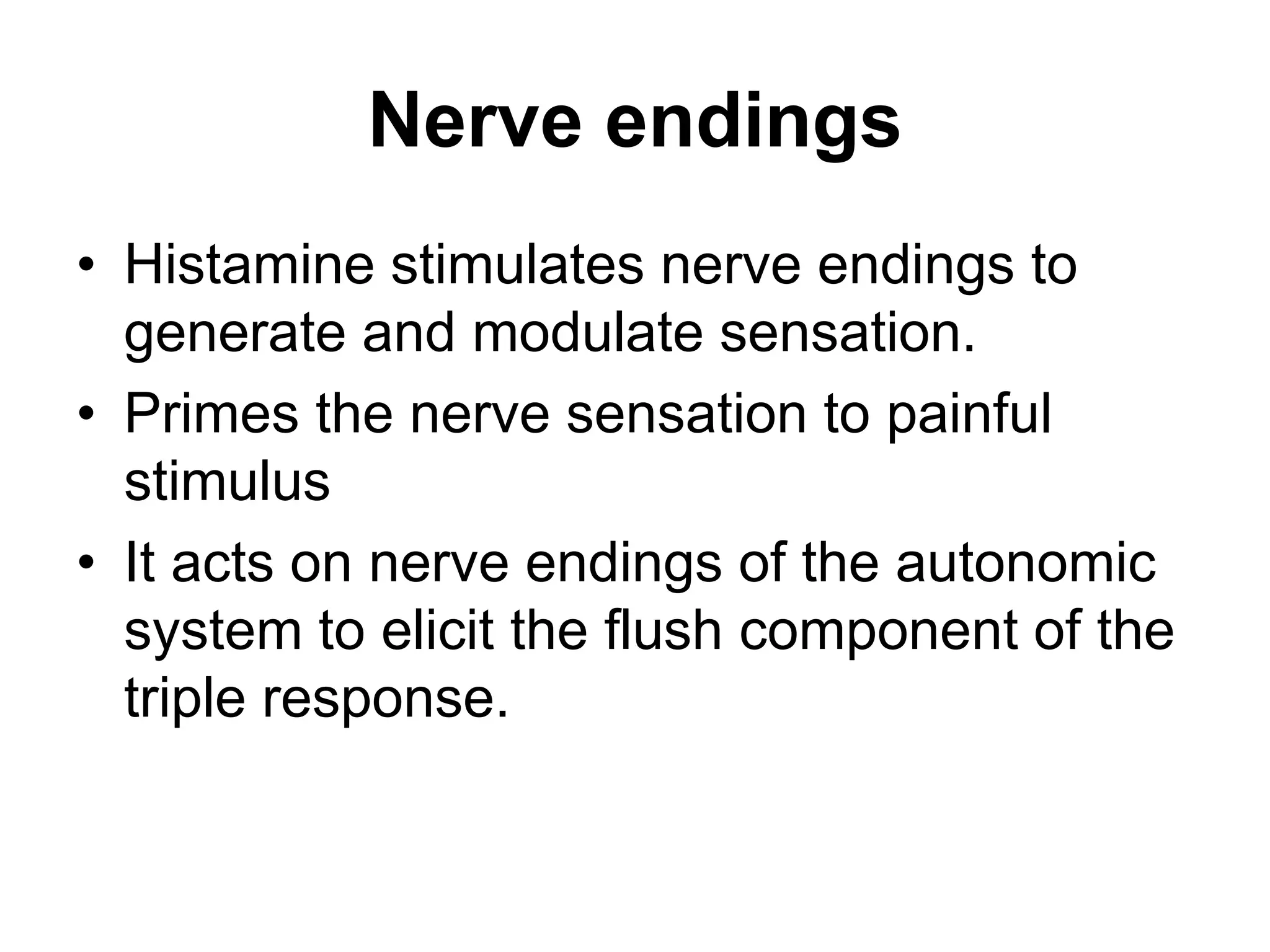 Nerve endings

• Histamine stimulates nerve endings to generate and modulate sensation.
• Primes the nerve sensation to painful stimulus
• It acts on nerve endings of the autonomic system to elicit the flush component of the triple response.